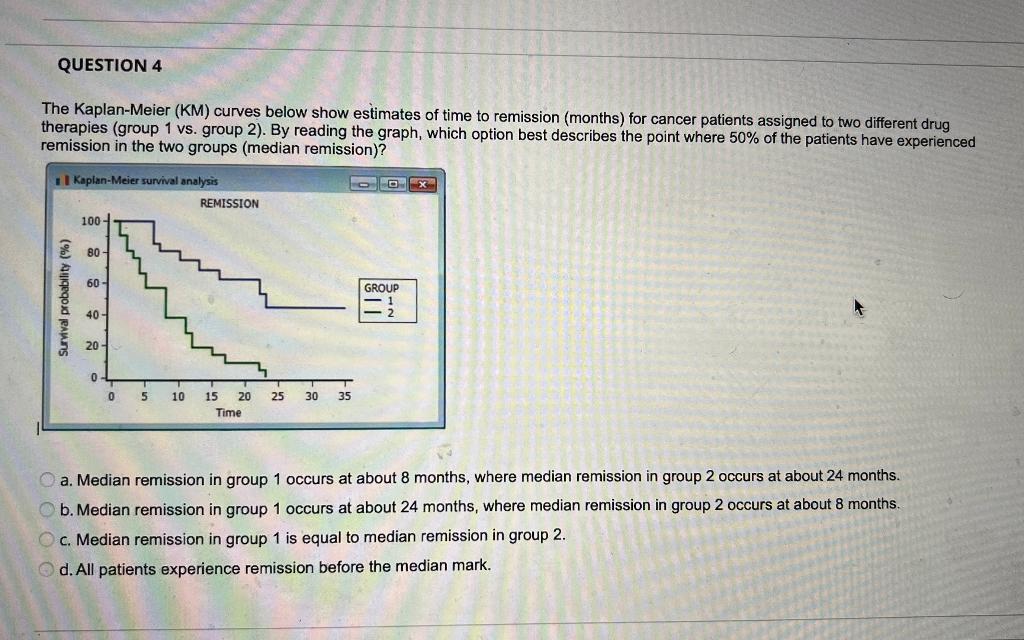 QUESTION 4

The Kaplan-Meier (KM) curves below show estimates of time to remission (months) for cancer patients assigned to two different drug therapies (group 1 vs. group 2). By reading the graph, which option best describes the point where 50% of the patients have experienced remission in the two groups (median remission)?

Kaplan-Meier survival analysis

REMISSION

Survival probability (%)

100
80
60
40
20
0

0 5 10 15 20 25 30 35
Time

GROUP
1
2

a. Median remission in group 1 occurs at about 8 months, where median remission in group 2 occurs at about 24 months.

b. Median remission in group 1 occurs at about 24 months, where median remission in group 2 occurs at about 8 months.

c. Median remission in group 1 is equal to median remission in group 2.

d. All patients experience remission before the median mark.